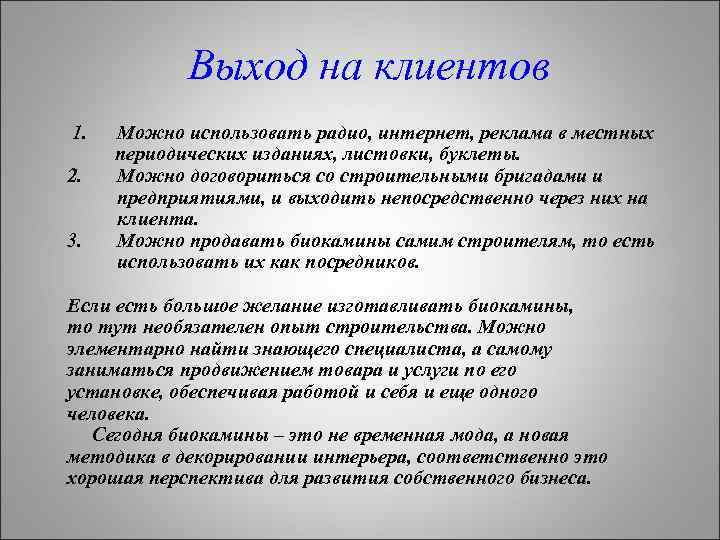 Выход на клиентов

1. Можно использовать радио, интернет, реклама в местных периодических изданиях, листовки, буклеты.
2. Можно договориться со строительными бригадами и предприятиями, и выходить непосредственно через них на клиента.
3. Можно продавать биокамины самим строителям, то есть использовать их как посредников.

Если есть большое желание изготавливать биокамины, то тут необязателен опыт строительства. Можно элементарно найти знающего специалиста, а самому заниматься продвижением товара и услуги по его установке, обеспечивая работой и себя и еще одного человека.

Сегодня биокамины – это не временная мода, а новая методика в декорировании интерьера, соответственно это хорошая перспектива для развития собственного бизнеса.